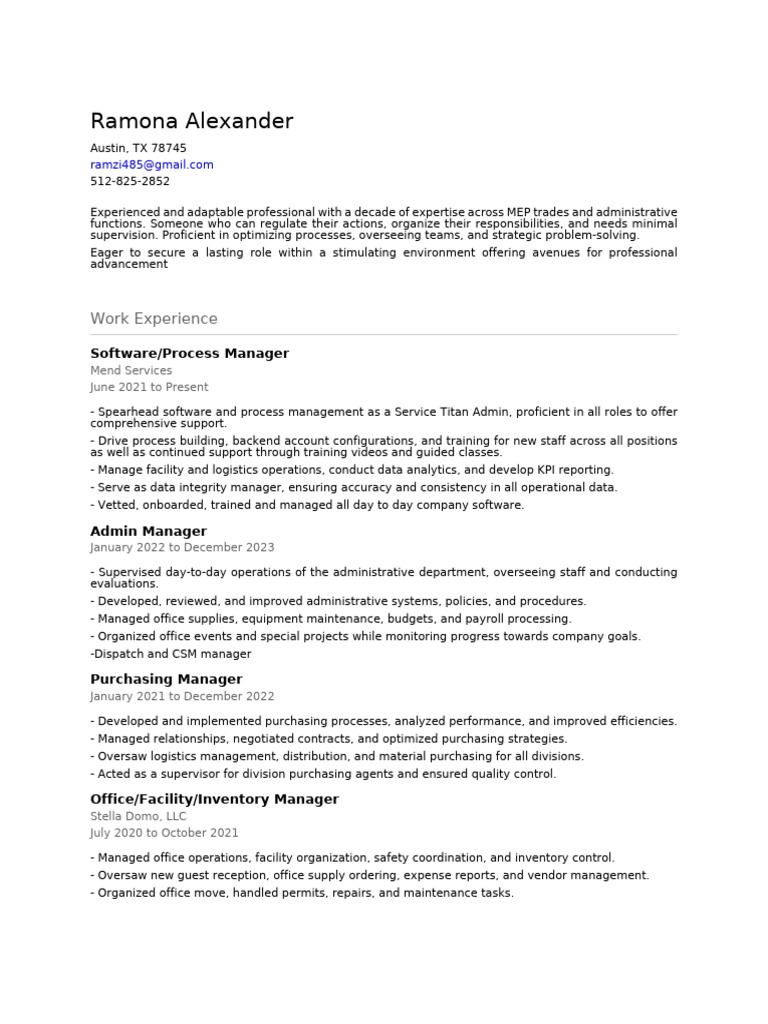 Ramona Alexander

Austin, TX 78745
ramzi485@gmail.com
512-825-2852

Experienced and adaptable professional with a decade of expertise across MEP trades and administrative functions. Someone who can regulate their actions, organize their responsibilities, and needs minimal supervision. Proficient in optimizing processes, overseeing teams, and strategic problem-solving.

Eager to secure a lasting role within a stimulating environment offering avenues for professional advancement

Work Experience

Software/Process Manager
Mend Services
June 2021 to Present

- Spearhead software and process management as a Service Titan Admin, proficient in all roles to offer comprehensive support.
- Drive process building, backend account configurations, and training for new staff across all positions as well as continued support through training videos and guided classes.
- Manage facility and logistics operations, conduct data analytics, and develop KPI reporting.
- Serve as data integrity manager, ensuring accuracy and consistency in all operational data.
- Vetted, onboarded, trained and managed all day to day company software.

Admin Manager
January 2022 to December 2023

- Supervised day-to-day operations of the administrative department, overseeing staff and conducting evaluations.
- Developed, reviewed, and improved administrative systems, policies, and procedures.
- Managed office supplies, equipment maintenance, budgets, and payroll processing.
- Organized office events and special projects while monitoring progress towards company goals.
-Dispatch and CSM manager

Purchasing Manager
January 2021 to December 2022

- Developed and implemented purchasing processes, analyzed performance, and improved efficiencies.
- Managed relationships, negotiated contracts, and optimized purchasing strategies.
- Oversaw logistics management, distribution, and material purchasing for all divisions.
- Acted as a supervisor for division purchasing agents and ensured quality control.

Office/Facility/Inventory Manager
Stella Domo, LLC
July 2020 to October 2021

- Managed office operations, facility organization, safety coordination, and inventory control.
- Oversaw new guest reception, office supply ordering, expense reports, and vendor management.
- Organized office move, handled permits, repairs, and maintenance tasks.